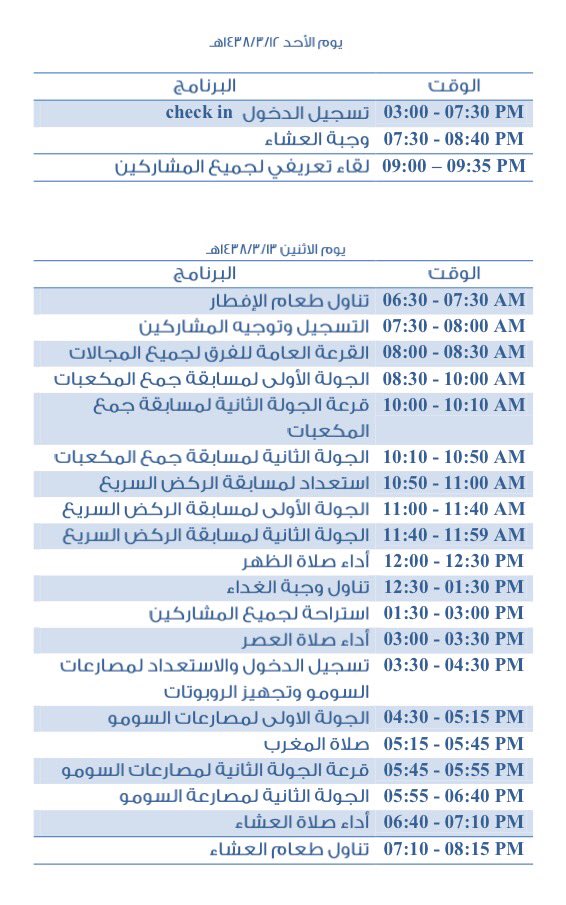 يوم الأحد ١٤٣٨/٣/١٢هـ

| الوقت | البرنامج |
|---|---|
| 03:00 - 07:30 PM | تسجيل الدخول check in |
| 07:30 - 08:40 PM | وجبة العشاء |
| 09:00 – 09:35 PM | لقاء تعريفي لجميع المشاركين |

يوم الاثنين ١٤٣٨/٣/١٣هـ

| الوقت | البرنامج |
|---|---|
| 06:30 - 07:30 AM | تناول طعام الإفطار |
| 07:30 - 08:00 AM | التسجيل وتوجيه المشاركين |
| 08:00 - 08:30 AM | القرعة العامة للفرق لجميع المجالات |
| 08:30 - 10:00 AM | الجولة الأولى لمسابقة جمع المكعبات |
| 10:00 - 10:10 AM | قرعة الجولة الثانية لمسابقة جمع المكعبات |
| 10:10 - 10:50 AM | الجولة الثانية لمسابقة جمع المكعبات |
| 10:50 - 11:00 AM | استعداد لمسابقة الركض السريع |
| 11:00 - 11:40 AM | الجولة الأولى لمسابقة الركض السريع |
| 11:40 - 11:59 AM | الجولة الثانية لمسابقة الركض السريع |
| 12:00 - 12:30 PM | أداء صلاة الظهر |
| 12:30 - 01:30 PM | تناول وجبة الغداء |
| 01:30 - 03:00 PM | استراحة لجميع المشاركين |
| 03:00 - 03:30 PM | أداء صلاة العصر |
| 03:30 - 04:30 PM | تسجيل الدخول والاستعداد لمصارعات السومو وتجهيز الروبوتات |
| 04:30 - 05:15 PM | الجولة الاولى لمصارعات السومو |
| 05:15 - 05:45 PM | صلاة المغرب |
| 05:45 - 05:55 PM | قرعة الجولة الثانية لمصارعات السومو |
| 05:55 - 06:40 PM | الجولة الثانية لمصارعة السومو |
| 06:40 - 07:10 PM | أداء صلاة العشاء |
| 07:10 - 08:15 PM | تناول طعام العشاء |